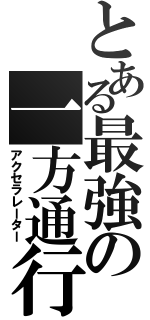 とある最強の一方通行
アクセラレーター